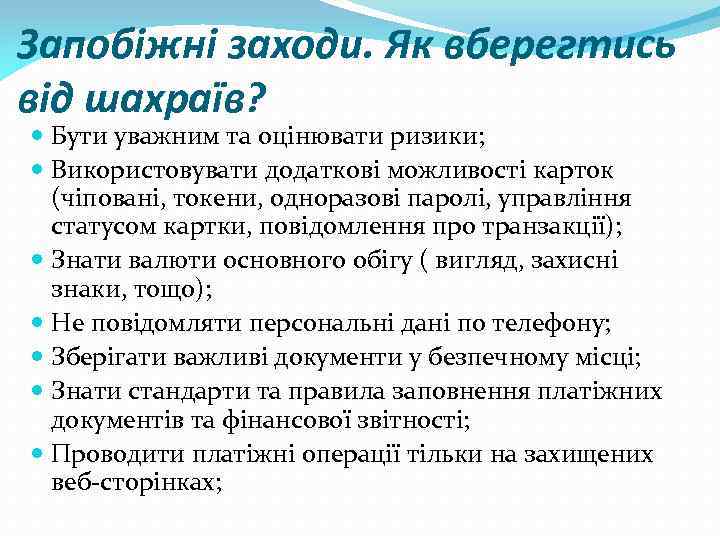 Запобіжні заходи. Як вберегтись від шахраїв?

Бути уважним та оцінювати ризики;

Використовувати додаткові можливості карток (чіповані, токени, одноразові паролі, управління статусом картки, повідомлення про транзакції);

Знати валюти основного обігу ( вигляд, захисні знаки, тощо);

Не повідомляти персональні дані по телефону;

Зберігати важливі документи у безпечному місці;

Знати стандарти та правила заповнення платіжних документів та фінансової звітності;

Проводити платіжні операції тільки на захищених веб-сторінках;